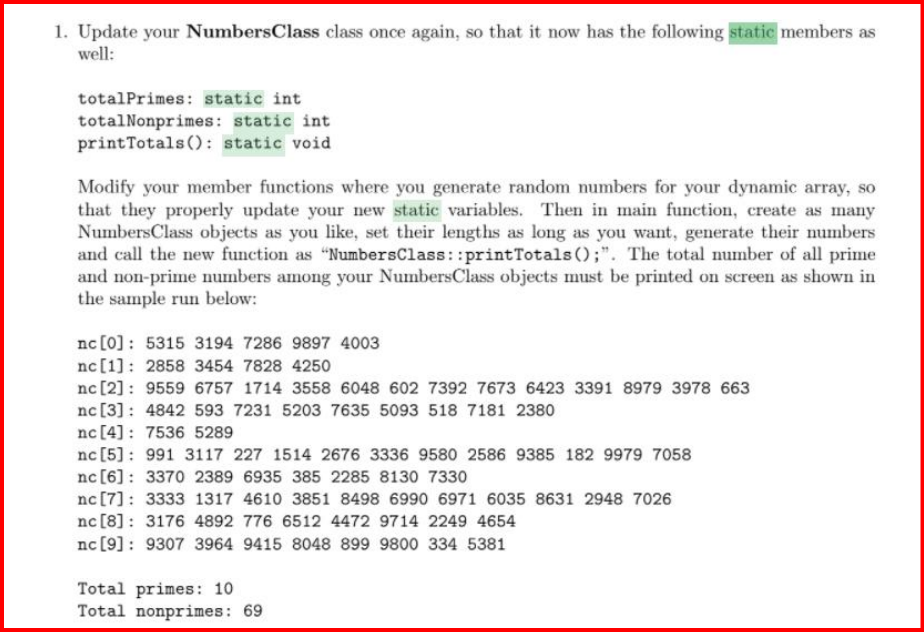 1. Update your **NumbersClass** class once again, so that it now has the following static members as well:

totalPrimes: static int
totalNonprimes: static int
printTotals(): static void

Modify your member functions where you generate random numbers for your dynamic array, so that they properly update your new static variables. Then in main function, create as many NumbersClass objects as you like, set their lengths as long as you want, generate their numbers and call the new function as "NumbersClass::printTotals();". The total number of all prime and non-prime numbers among your NumbersClass objects must be printed on screen as shown in the sample run below:

nc[0]: 5315 3194 7286 9897 4003
nc[1]: 2858 3454 7828 4250
nc[2]: 9559 6757 1714 3558 6048 602 7392 7673 6423 3391 8979 3978 663
nc[3]: 4842 593 7231 5203 7635 5093 518 7181 2380
nc[4]: 7536 5289
nc[5]: 991 3117 227 1514 2676 3336 9580 2586 9385 182 9979 7058
nc[6]: 3370 2389 6935 385 2285 8130 7330
nc[7]: 3333 1317 4610 3851 8498 6990 6971 6035 8631 2948 7026
nc[8]: 3176 4892 776 6512 4472 9714 2249 4654
nc[9]: 9307 3964 9415 8048 899 9800 334 5381

Total primes: 10
Total nonprimes: 69